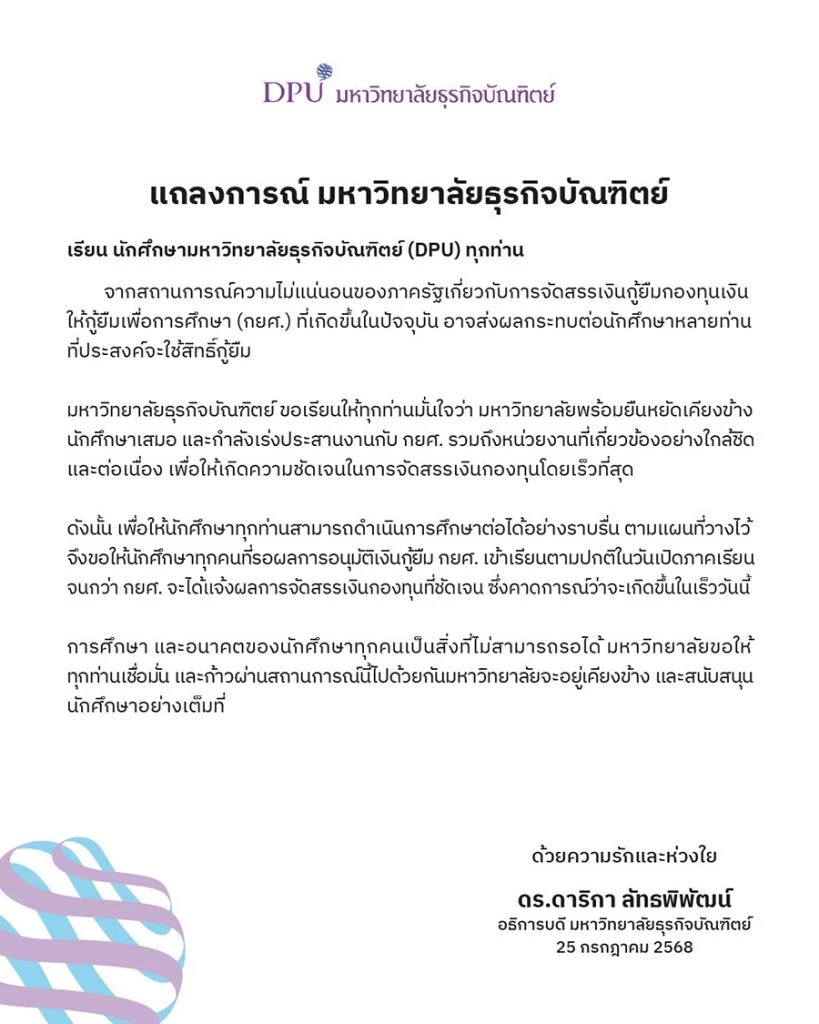 DPU มหาวิทยาลัยธุรกิจบัณฑิตย์

แถลงการณ์ มหาวิทยาลัยธุรกิจบัณฑิตย์

เรียน นักศึกษามหาวิทยาลัยธุรกิจบัณฑิตย์ (DPU) ทุกท่าน

จากสถานการณ์ความไม่แน่นอนของภาครัฐเกี่ยวกับการจัดสรรเงินกู้ยืมกองทุนเงินให้กู้ยืมเพื่อการศึกษา (กยศ.) ที่เกิดขึ้นในปัจจุบัน อาจส่งผลกระทบต่อนักศึกษาหลายท่านที่ประสงค์จะใช้สิทธิ์กู้ยืม

มหาวิทยาลัยธุรกิจบัณฑิตย์ ขอเรียนให้ทุกท่านมั่นใจว่า มหาวิทยาลัยพร้อมยืนหยัดเคียงข้างนักศึกษาเสมอ และกำลังเร่งประสานงานกับ กยศ. รวมถึงหน่วยงานที่เกี่ยวข้องอย่างใกล้ชิดและต่อเนื่อง เพื่อให้เกิดความชัดเจนในการจัดสรรเงินกองทุนโดยเร็วที่สุด

ดังนั้น เพื่อให้นักศึกษาทุกท่านสามารถดำเนินการศึกษาต่อได้อย่างราบรื่น ตามแผนที่วางไว้ จึงขอให้นักศึกษาทุกคนที่รอผลการอนุมัติเงินกู้ยืม กยศ. เข้าเรียนตามปกติในวันเปิดภาคเรียน จนกว่า กยศ. จะได้แจ้งผลการจัดสรรเงินกองทุนที่ชัดเจน ซึ่งคาดการณ์ว่าจะเกิดขึ้นในเร็ววันนี้

การศึกษา และอนาคตของนักศึกษาทุกคนเป็นสิ่งที่ไม่สามารถรอได้ มหาวิทยาลัยขอให้ทุกท่านเชื่อมั่น และก้าวผ่านสถานการณ์นี้ไปด้วยกันมหาวิทยาลัยจะอยู่เคียงข้าง และสนับสนุนนักศึกษาอย่างเต็มที่

ด้วยความรักและห่วงใย

ดร.ดาริกา ลัทธพิพัฒน์
อธิการบดี มหาวิทยาลัยธุรกิจบัณฑิตย์
25 กรกฎาคม 2568